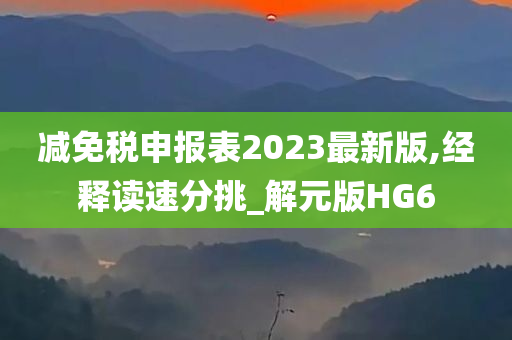 减免税申报表2023最新版,经释读速分挑_解元版HG6